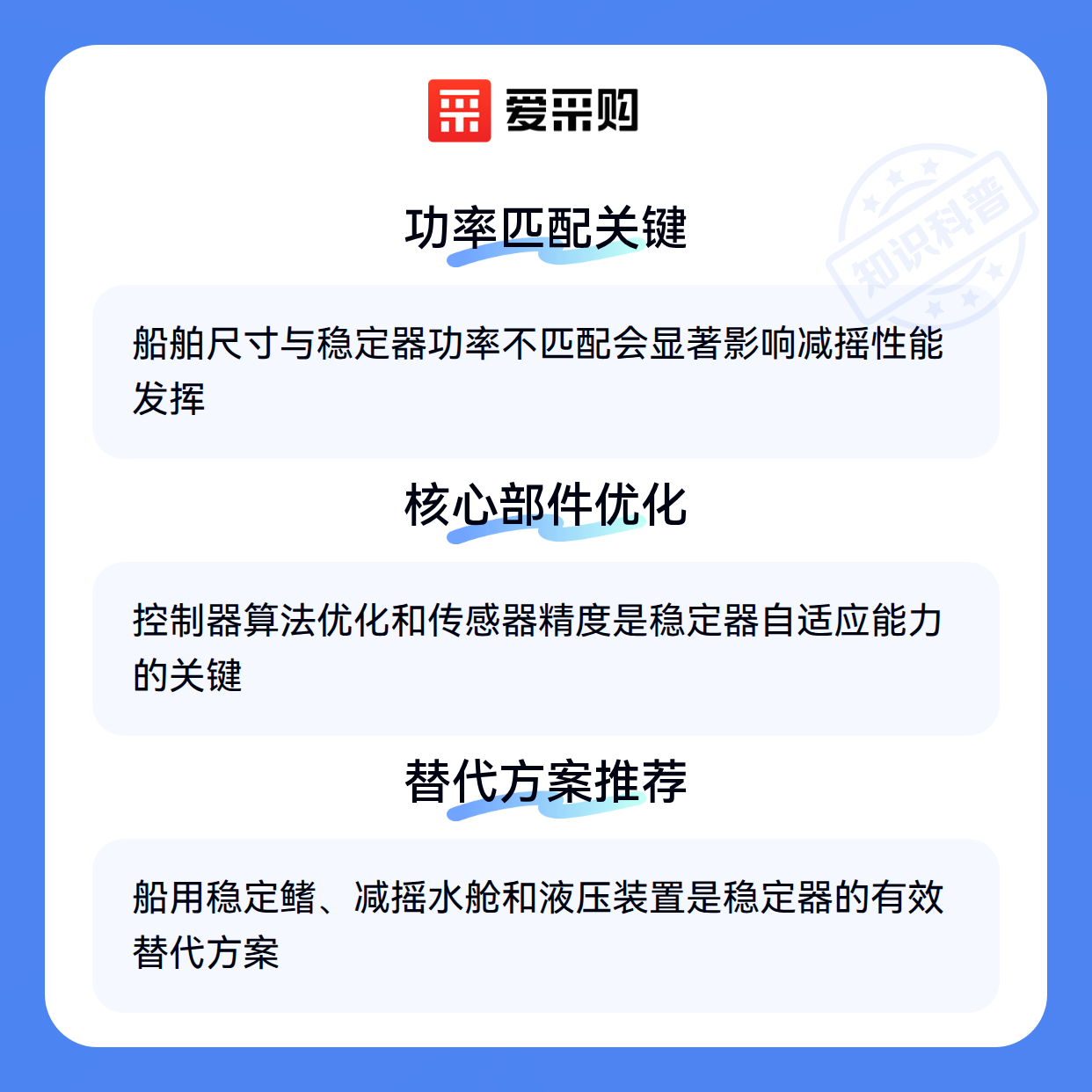 爱采购

功率匹配关键

船舶尺寸与稳定器功率不匹配会显著影响减摇性能发挥

核心部件优化

控制器算法优化和传感器精度是稳定器自适应能力的关键

替代方案推荐

船用稳定鳍、减摇水舱和液压装置是稳定器的有效替代方案

知识科普